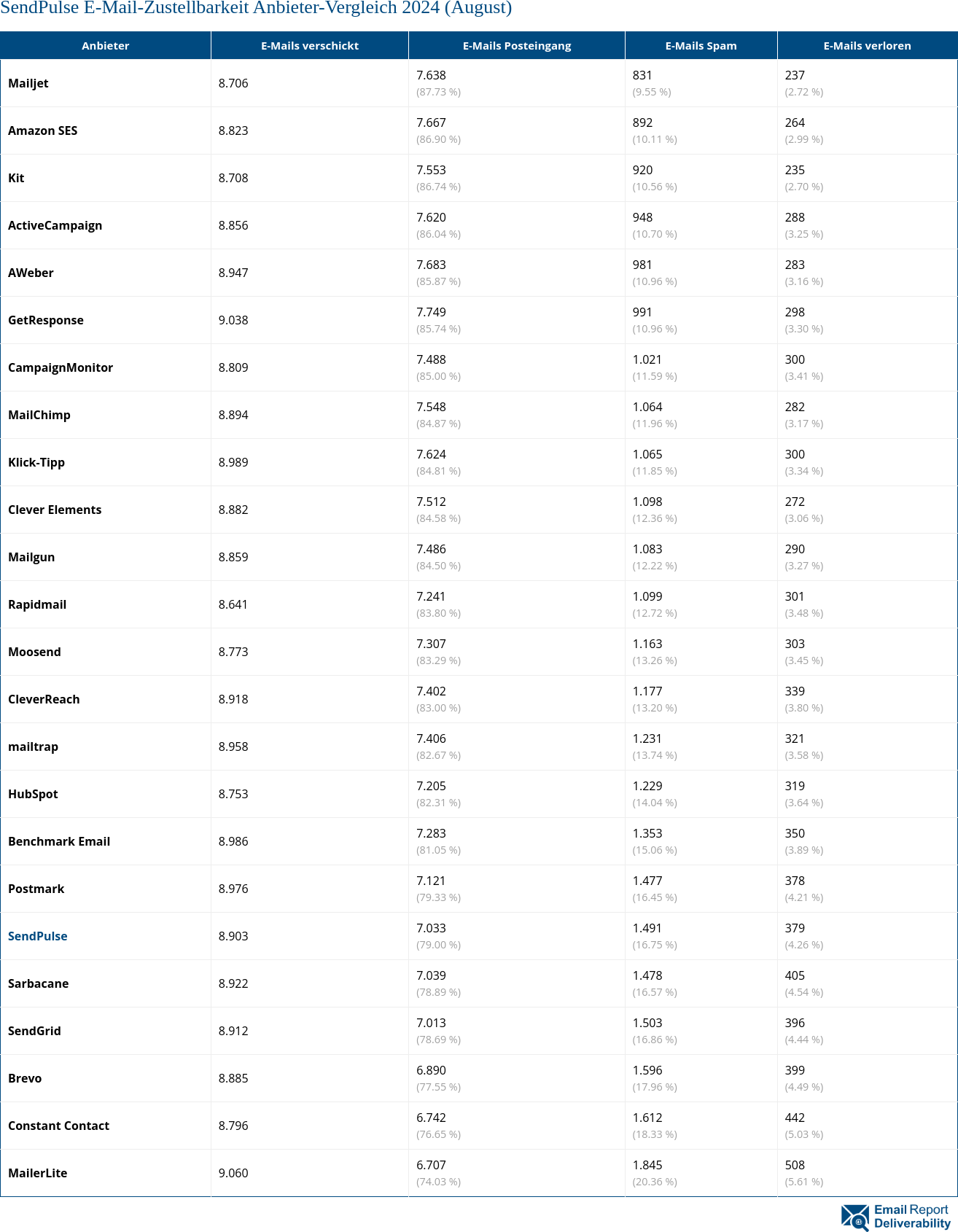 SendPulse E-Mail-Zustellbarkeit Anbieter-Vergleich 2024 (August)

| Anbieter | E-Mails verschickt | E-Mails Posteingang | E-Mails Spam | E-Mails verloren |
|---|---|---|---|---|
| Mailjet | 8.706 | 7.638 (87.73 %) | 831 (9.55 %) | 237 (2.72 %) |
| Amazon SES | 8.823 | 7.667 (86.90 %) | 892 (10.11 %) | 264 (2.99 %) |
| Kit | 8.708 | 7.553 (86.74 %) | 920 (10.56 %) | 235 (2.70 %) |
| ActiveCampaign | 8.856 | 7.620 (86.04 %) | 948 (10.70 %) | 288 (3.25 %) |
| AWeber | 8.947 | 7.683 (85.87 %) | 981 (10.96 %) | 283 (3.16 %) |
| GetResponse | 9.038 | 7.749 (85.74 %) | 991 (10.96 %) | 298 (3.30 %) |
| CampaignMonitor | 8.809 | 7.488 (85.00 %) | 1.021 (11.59 %) | 300 (3.41 %) |
| MailChimp | 8.894 | 7.548 (84.87 %) | 1.064 (11.96 %) | 282 (3.17 %) |
| Klick-Tipp | 8.989 | 7.624 (84.81 %) | 1.065 (11.85 %) | 300 (3.34 %) |
| Clever Elements | 8.882 | 7.512 (84.58 %) | 1.098 (12.36 %) | 272 (3.06 %) |
| Mailgun | 8.859 | 7.486 (84.50 %) | 1.083 (12.22 %) | 290 (3.27 %) |
| Rapidmail | 8.641 | 7.241 (83.80 %) | 1.099 (12.72 %) | 301 (3.48 %) |
| Moosend | 8.773 | 7.307 (83.29 %) | 1.163 (13.26 %) | 303 (3.45 %) |
| CleverReach | 8.918 | 7.402 (83.00 %) | 1.177 (13.20 %) | 339 (3.80 %) |
| mailtrap | 8.958 | 7.406 (82.67 %) | 1.231 (13.74 %) | 321 (3.58 %) |
| HubSpot | 8.753 | 7.205 (82.31 %) | 1.229 (14.04 %) | 319 (3.64 %) |
| Benchmark Email | 8.986 | 7.283 (81.05 %) | 1.353 (15.06 %) | 350 (3.89 %) |
| Postmark | 8.976 | 7.121 (79.33 %) | 1.477 (16.45 %) | 378 (4.21 %) |
| SendPulse | 8.903 | 7.033 (79.00 %) | 1.491 (16.75 %) | 379 (4.26 %) |
| Sarbacane | 8.922 | 7.039 (78.89 %) | 1.478 (16.57 %) | 405 (4.54 %) |
| SendGrid | 8.912 | 7.013 (78.69 %) | 1.503 (16.86 %) | 396 (4.44 %) |
| Brevo | 8.885 | 6.890 (77.55 %) | 1.596 (17.96 %) | 399 (4.49 %) |
| Constant Contact | 8.796 | 6.742 (76.65 %) | 1.612 (18.33 %) | 442 (5.03 %) |
| MailerLite | 9.060 | 6.707 (74.03 %) | 1.845 (20.36 %) | 508 (5.61 %) |

Email Report Deliverability